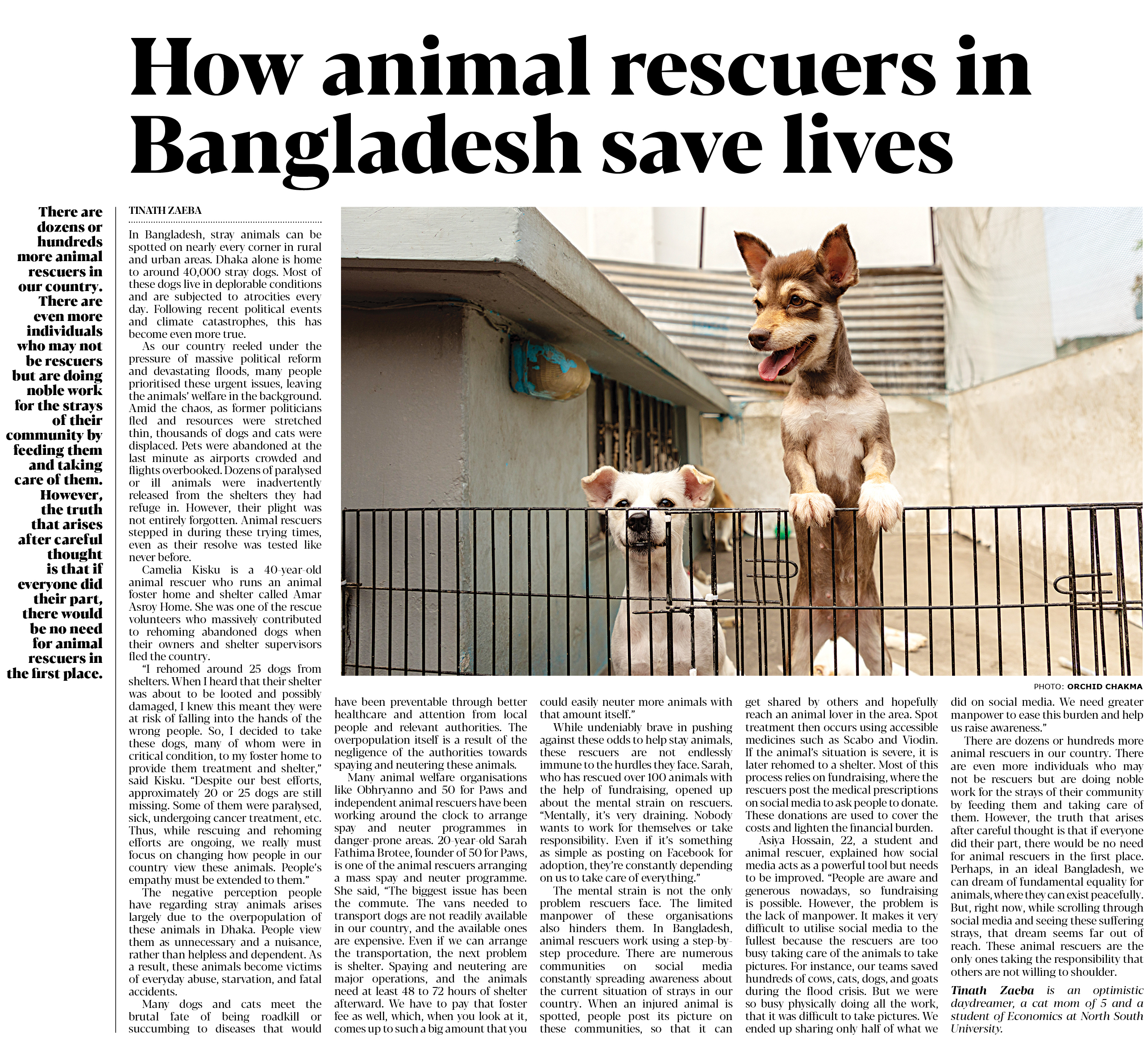 How animal rescuers in Bangladesh save lives

There are dozens or hundreds more animal rescuers in our country. There are even more individuals who may not be rescuers but are doing noble work for the strays of their community by feeding them and taking care of them. However, the truth that arises after careful thought is that if everyone did their part, there would be no need for animal rescuers in the first place.

TINATH ZAEBA

In Bangladesh, stray animals can be spotted on nearly every corner in rural and urban areas. Dhaka alone is home to around 40,000 stray dogs. Most of these dogs live in deplorable conditions and are subjected to atrocities every day. Following recent political events and climate catastrophes, this has become even more true.

As our country reeled under the pressure of massive political reform and devastating floods, many people prioritised these urgent issues, leaving the animals' welfare in the background. Amid the chaos, as former politicians fled and resources were stretched thin, thousands of dogs and cats were displaced. Pets were abandoned at the last minute as airports crowded and flights overbooked. Dozens of paralysed or ill animals were inadvertently released from the shelters they had refuge in. However, their plight was not entirely forgotten. Animal rescuers stepped in during these trying times, even as their resolve was tested like never before.

Camelia Kisku is a 40-year-old animal rescuer who runs an animal foster home and shelter called Amar Asroy Home. She was one of the rescue volunteers who massively contributed to rehoming abandoned dogs when their owners and shelter supervisors fled the country.

"I rehomed around 25 dogs from shelters. When I heard that their shelter was about to be looted and possibly damaged, I knew this meant they were at risk of falling into the hands of the wrong people. So, I decided to take these dogs, many of whom were in critical condition, to my foster home to provide them treatment and shelter," said Kisku. "Despite our best efforts, approximately 20 or 25 dogs are still missing. Some of them were paralysed, sick, undergoing cancer treatment, etc. Thus, while rescuing and rehoming efforts are ongoing, we really must focus on changing how people in our country view these animals. People's empathy must be extended to them."

The negative perception people have regarding stray animals arises largely due to the overpopulation of these animals in Dhaka. People view them as unnecessary and a nuisance, rather than helpless and dependent. As a result, these animals become victims of everyday abuse, starvation, and fatal accidents.

Many dogs and cats meet the brutal fate of being roadkill or succumbing to diseases that would have been preventable through better healthcare and attention from local people and relevant authorities. The overpopulation itself is a result of the negligence of the authorities towards spaying and neutering these animals.

Many animal welfare organisations like Obhryanno and 50 for Paws and independent animal rescuers have been working around the clock to arrange spay and neuter programmes in danger-prone areas. 20-year-old Sarah Fathima Brotee, founder of 50 for Paws, is one of the animal rescuers arranging a mass spay and neuter programme. She said, "The biggest issue has been the commute. The vans needed to transport dogs are not readily available in our country, and the available ones are expensive. Even if we can arrange the transportation, the next problem is shelter. Spaying and neutering are major operations, and the animals need at least 48 to 72 hours of shelter afterward. We have to pay that foster fee as well, which, when you look at it, comes up to such a big amount that you could easily neuter more animals with that amount itself."

While undeniably brave in pushing against these odds to help stay animals, these rescuers are not endlessly immune to the hurdles they face. Sarah, who has rescued over 100 animals with the help of fundraising, opened up about the mental strain on rescuers. "Mentally, it's very draining. Nobody wants to work for themselves or take responsibility. Even if it's something as simple as posting on Facebook for adoption, they're constantly depending on us to take care of everything."

The mental strain is not the only problem rescuers face. The limited manpower of these organisations also hinders them. In Bangladesh, animal rescuers work using a step-by-step procedure. There are numerous communities on social media constantly spreading awareness about the current situation of strays in our country. When an injured animal is spotted, people post its picture on these communities, so that it can get shared by others and hopefully reach an animal lover in the area. Spot treatment then occurs using accessible medicines such as Scabo and Viodin. If the animal's situation is severe, it is later rehomed to a shelter. Most of this process relies on fundraising, where the rescuers post the medical prescriptions on social media to ask people to donate. These donations are used to cover the costs and lighten the financial burden.

Asiya Hossain, 22, a student and animal rescuer, explained how social media acts as a powerful tool but needs to be improved. "People are aware and generous nowadays, so fundraising is possible. However, the problem is the lack of manpower. It makes it very difficult to utilise social media to the fullest because the rescuers are too busy taking care of the animals to take pictures. For instance, our teams saved hundreds of cows, cats, dogs, and goats during the flood crisis. But we were so busy physically doing all the work, that it was difficult to take pictures. We ended up sharing only half of what we did on social media. We need greater manpower to ease this burden and help us raise awareness."

There are dozens or hundreds more animal rescuers in our country. There are even more individuals who may not be rescuers but are doing noble work for the strays of their community by feeding them and taking care of them. However, the truth that arises after careful thought is that if everyone did their part, there would be no need for animal rescuers in the first place. Perhaps, in an ideal Bangladesh, we can dream of fundamental equality for animals, where they can exist peacefully. But, right now, while scrolling through social media and seeing these suffering strays, that dream seems far out of reach. These animal rescuers are the only ones taking the responsibility that others are not willing to shoulder.

Tinath Zaeba is an optimistic daydreamer, a cat mom of 5 and a student of Economics at North South University.

PHOTO: ORCHID CHAKMA